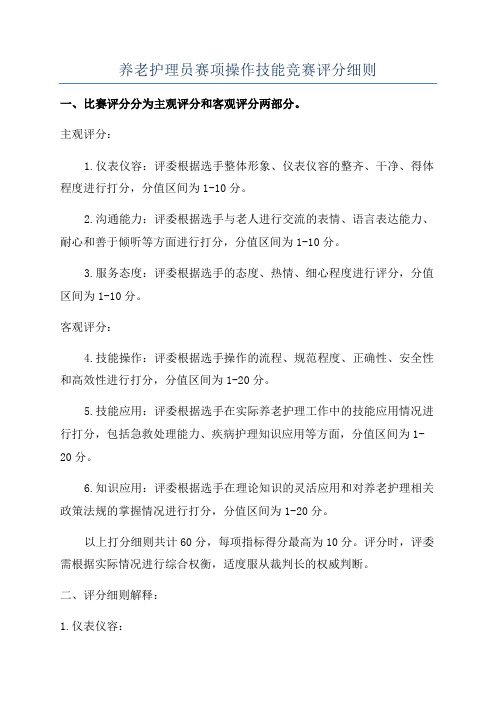 养老护理员赛项操作技能竞赛评分细则

一、比赛评分分为主观评分和客观评分两部分。

主观评分：

1.仪表仪容：评委根据选手整体形象、仪表仪容的整齐、干净、得体程度进行打分，分值区间为1-10分。

2.沟通能力：评委根据选手与老人进行交流的表情、语言表达能力、耐心和善于倾听等方面进行打分，分值区间为1-10分。

3.服务态度：评委根据选手的态度、热情、细心程度进行评分，分值区间为1-10分。

客观评分：

4.技能操作：评委根据选手操作的流程、规范程度、正确性、安全性和高效性进行打分，分值区间为1-20分。

5.技能应用：评委根据选手在实际养老护理工作中的技能应用情况进行打分，包括急救处理能力、疾病护理知识应用等方面，分值区间为1-20分。

6.知识应用：评委根据选手在理论知识的灵活应用和对养老护理相关政策法规的掌握情况进行打分，分值区间为1-20分。

以上打分细则共计60分，每项指标得分最高为10分。评分时，评委需根据实际情况进行综合权衡，适度服从裁判长的权威判断。

二、评分细则解释：

1.仪表仪容：